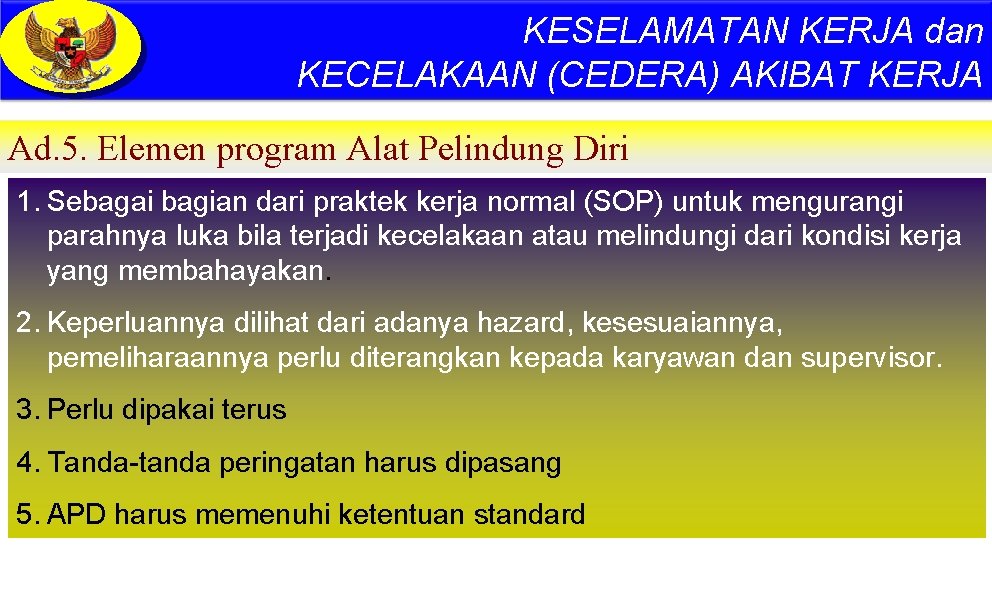 KESELAMATAN KERJA dan KECELAKAAN (CEDERA) AKIBAT KERJA

Ad.5. Elemen program Alat Pelindung Diri

1. Sebagai bagian dari praktek kerja normal (SOP) untuk mengurangi parahnya luka bila terjadi kecelakaan atau melindungi dari kondisi kerja yang membahayakan.

2. Keperluannya dilihat dari adanya hazard, kesesuaiannya, pemeliharaannya perlu diterangkan kepada karyawan dan supervisor.

3. Perlu dipakai terus

4. Tanda-tanda peringatan harus dipasang

5. APD harus memenuhi ketentuan standard